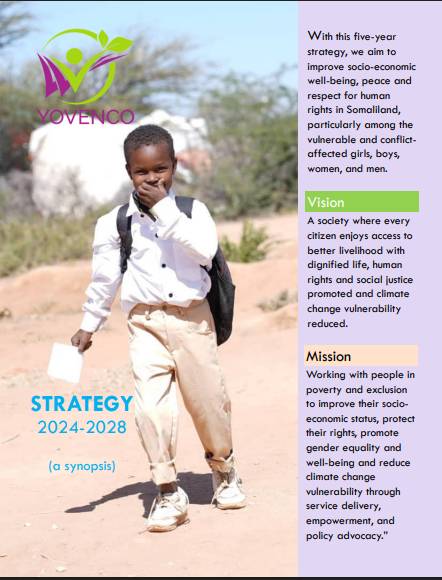 YOVENCO

STRATEGY
2024-2028

(a synopsis)

With this five-year strategy, we aim to improve socio-economic well-being, peace and respect for human rights in Somaliland, particularly among the vulnerable and conflict-affected girls, boys, women, and men.

Vision

A society where every citizen enjoys access to better livelihood with dignified life, human rights and social justice promoted and climate change vulnerability reduced.

Mission

Working with people in poverty and exclusion to improve their socio-economic status, protect their rights, promote gender equality and well-being and reduce climate change vulnerability through service delivery, empowerment, and policy advocacy."